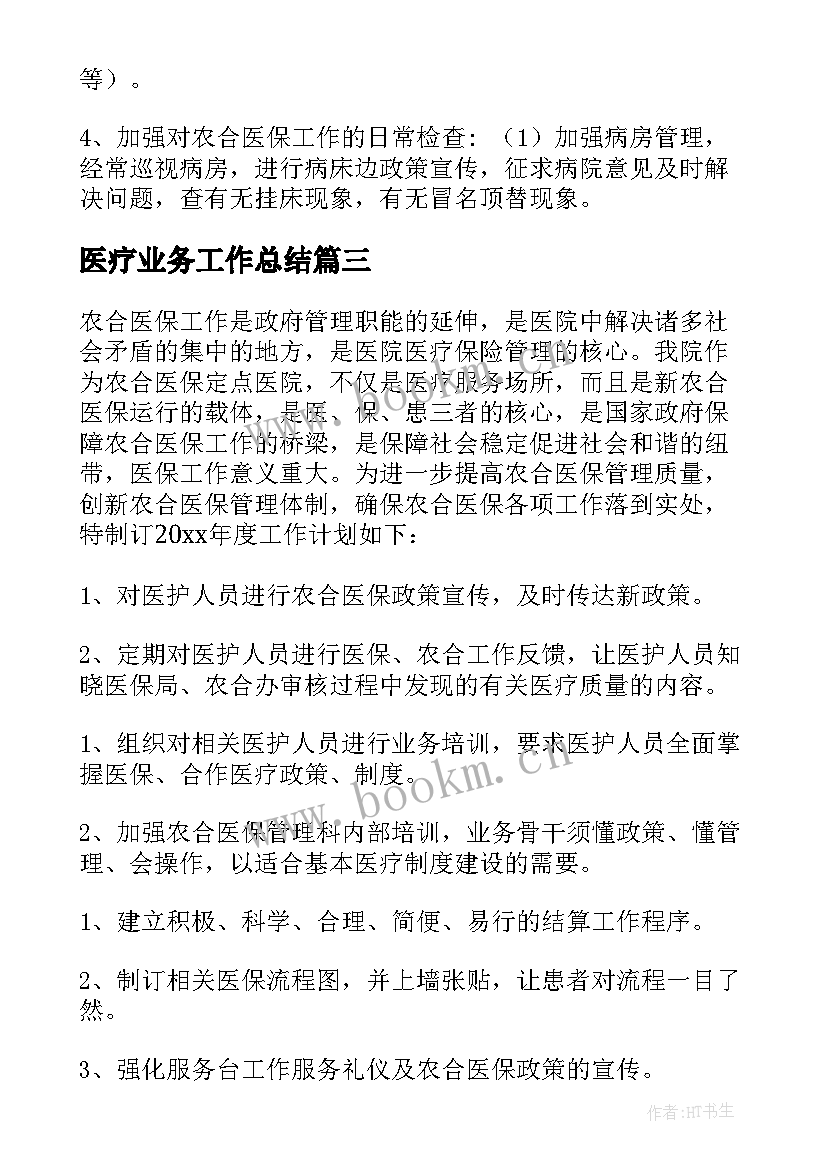 等）。

4、加强对农合医保工作的日常检查：（1）加强病房管理，经常巡视病房，进行病床边政策宣传，征求病院意见及时解决问题，查有无挂床现象，有无冒名顶替现象。

医疗业务工作总结篇三

农合医保工作是政府管理职能的延伸，是医院中解决诸多社会矛盾的集中的地方，是医院医疗保险管理的核心。我院作为农合医保定点医院，不仅是医疗服务场所，而且是新农合医保运行的载体，是医、保、患三者的核心，是国家政府保障农合医保工作的桥梁，是保障社会稳定促进社会和谐的纽带，医保工作意义重大。为进一步提高农合医保管理质量，创新农合医保管理体制，确保农合医保各项工作落到实处，特制订20xx年度工作计划如下：

1、对医护人员进行农合医保政策宣传，及时传达新政策。

2、定期对医护人员进行医保、农合工作反馈，让医护人员知晓医保局、农合办审核过程中发现的有关医疗质量的内容。

1、组织对相关医护人员进行业务培训，要求医护人员全面掌握医保、合作医疗政策、制度。

2、加强农合医保管理科内部培训，业务骨干须懂政策、懂管理、会操作，以适合基本医疗制度建设的需要。

1、建立积极、科学、合理、简便、易行的结算工作程序。

2、制订相关医保流程图，并上墙张贴，让患者对流程一目了然。

3、强化服务台工作服务礼仪及农合医保政策的宣传。

www.bookm.cn

作者:HT书生